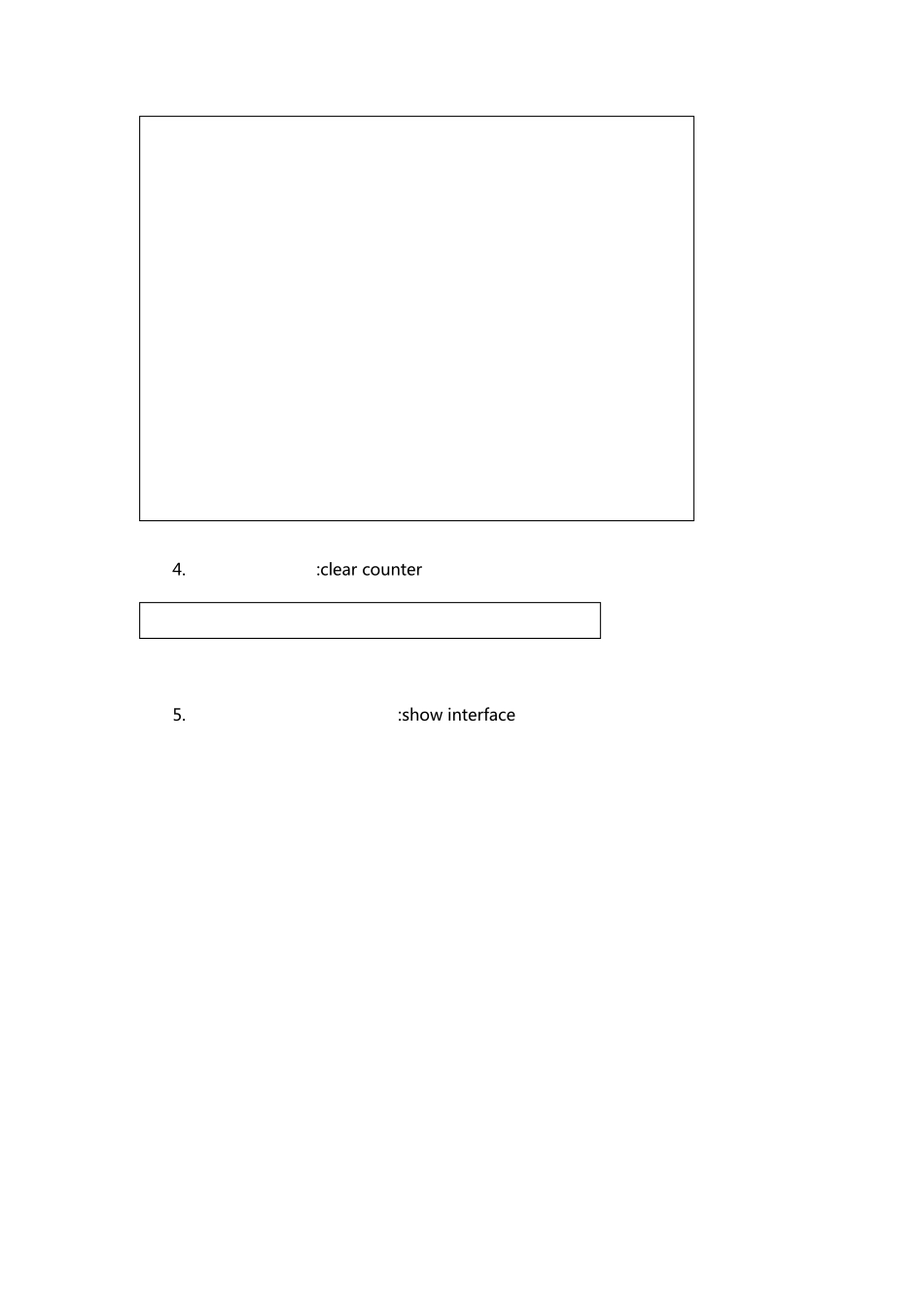 4. :clear counter

5. :show interface